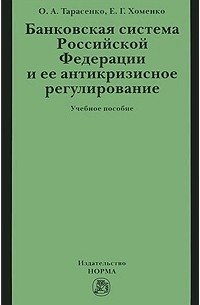 О. А. Тарасенко, Е. Г. Хоменко

Банковская система Российской Федерации и ее антикризисное регулирование

Учебное пособие

Издательство
НОРМА